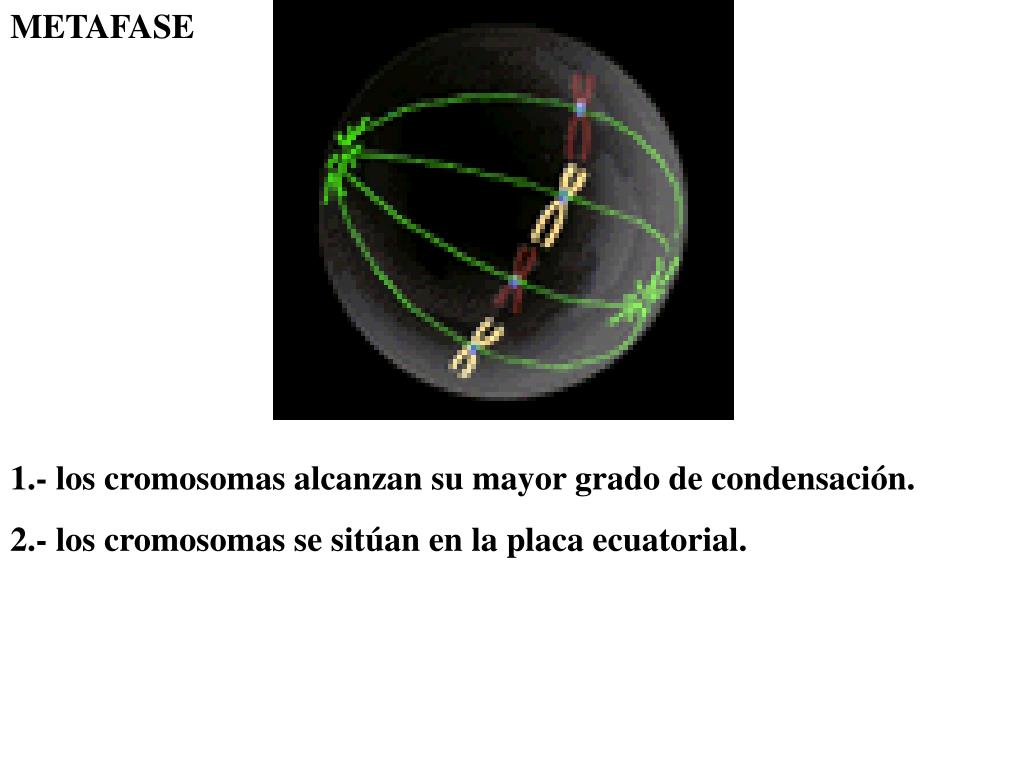 METAFASE

1.- los cromosomas alcanzan su mayor grado de condensación.

2.- los cromosomas se sitúan en la placa ecuatorial.